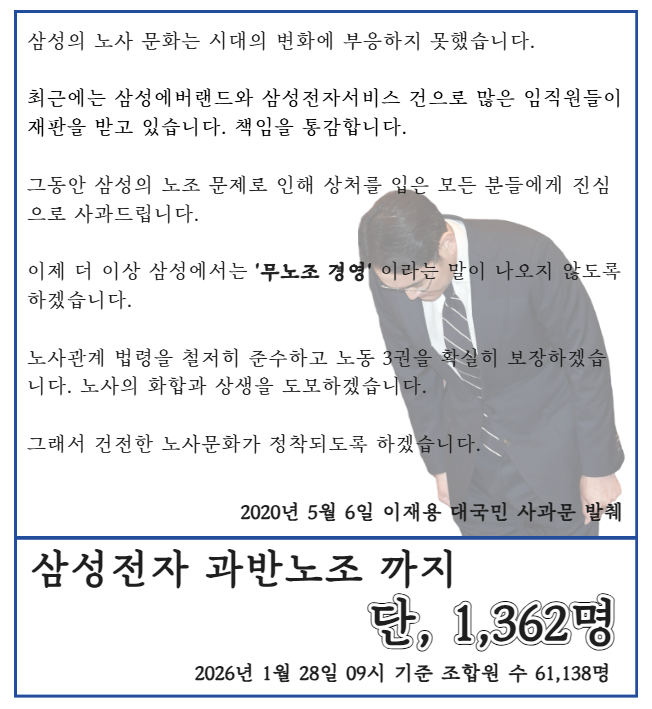 삼성의 노사 문화는 시대의 변화에 부응하지 못했습니다.

최근에는 삼성에버랜드와 삼성전자서비스 건으로 많은 임직원들이 재판을 받고 있습니다. 책임을 통감합니다.

그동안 삼성의 노조 문제로 인해 상처를 입은 모든 분들에게 진심으로 사과드립니다.

이제 더 이상 삼성에서는 '무노조 경영' 이라는 말이 나오지 않도록 하겠습니다.

노사관계 법령을 철저히 준수하고 노동 3권을 확실히 보장하겠습니다. 노사의 화합과 상생을 도모하겠습니다.

그래서 건전한 노사문화가 정착되도록 하겠습니다.

2020년 5월 6일 이재용 대국민 사과문 발췌

삼성전자 과반노조 까지

단, 1,362명

2026년 1월 28일 09시 기준 조합원 수 61,138명